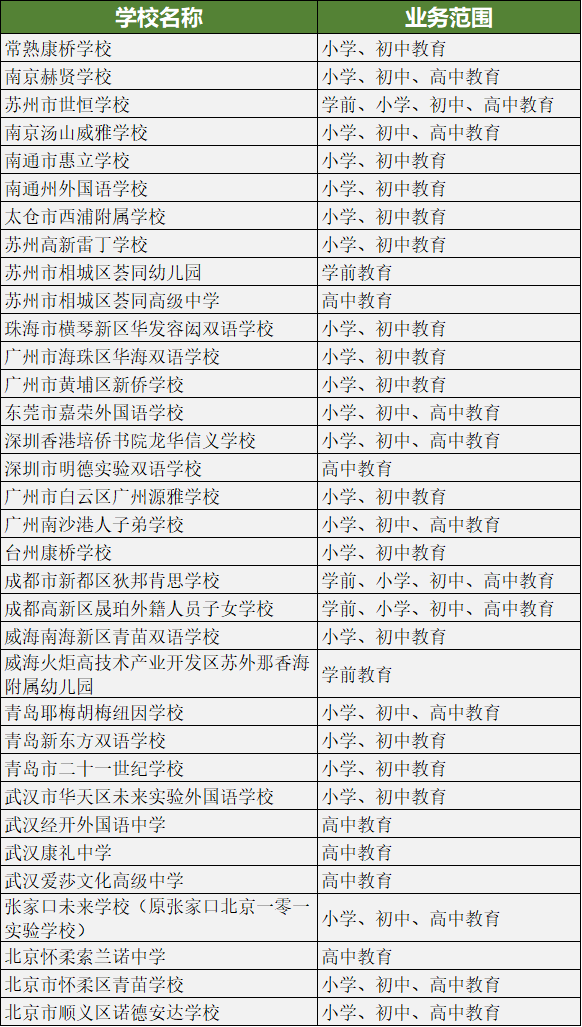 | 学校名称 | 业务范围 |
|---|---|
| 常熟康桥学校 | 小学、初中教育 |
| 南京赫贤学校 | 小学、初中、高中教育 |
| 苏州市世恒学校 | 学前、小学、初中、高中教育 |
| 南京汤山威雅学校 | 小学、初中、高中教育 |
| 南通市惠立学校 | 小学、初中教育 |
| 南通州外国语学校 | 小学、初中教育 |
| 太仓市西浦附属学校 | 小学、初中教育 |
| 苏州高新雷丁学校 | 小学、初中教育 |
| 苏州市相城区荟同幼儿园 | 学前教育 |
| 苏州市相城区荟同高级中学 | 高中教育 |
| 珠海市横琴新区华发容闳双语学校 | 小学、初中教育 |
| 广州市海珠区华海双语学校 | 小学、初中教育 |
| 广州市黄埔区新侨学校 | 小学、初中教育 |
| 东莞市嘉荣外国语学校 | 小学、初中、高中教育 |
| 深圳香港培侨书院龙华信义学校 | 小学、初中、高中教育 |
| 深圳市明德实验双语学校 | 高中教育 |
| 广州市白云区广州源雅学校 | 小学、初中教育 |
| 广州南沙港人子弟学校 | 小学、初中、高中教育 |
| 台州康桥学校 | 小学、初中教育 |
| 成都市新都区狄邦肯思学校 | 学前、小学、初中、高中教育 |
| 成都高新区晟珀外籍人员子女学校 | 学前、小学、初中、高中教育 |
| 威海南海新区青苗双语学校 | 小学、初中教育 |
| 威海火炬高技术产业开发区苏外那香海附属幼儿园 | 学前教育 |
| 青岛耶梅胡梅纽因学校 | 小学、初中、高中教育 |
| 青岛新东方双语学校 | 小学、初中教育 |
| 青岛市二十一世纪学校 | 小学、初中教育 |
| 武汉市华天区未来实验外国语学校 | 小学、初中教育 |
| 武汉经开外国语中学 | 高中教育 |
| 武汉康礼中学 | 高中教育 |
| 武汉爱莎文化高级中学 | 高中教育 |
| 张家口未来学校（原张家口北京一零一实验学校） | 小学、初中、高中教育 |
| 北京怀柔索兰诺中学 | 高中教育 |
| 北京市怀柔区青苗学校 | 小学、初中、高中教育 |
| 北京市顺义区诺德安达学校 | 小学、初中、高中教育 |